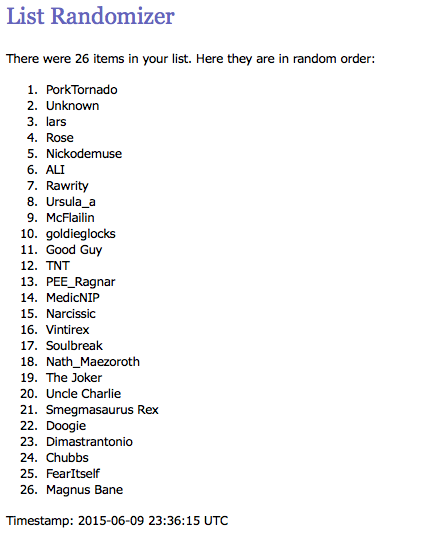 List Randomizer

There were 26 items in your list. Here they are in random order:

1. PorkTornado
2. Unknown
3. lars
4. Rose
5. Nickodemuse
6. ALI
7. Rawrity
8. Ursula_a
9. McFlailin
10. goldieglocks
11. Good Guy
12. TNT
13. PEE_Ragnar
14. MedicNIP
15. Narcissic
16. Vintirex
17. Soulbreak
18. Nath_Maezoroth
19. The Joker
20. Uncle Charlie
21. Smegmasaurus Rex
22. Doogie
23. Dimastrantonio
24. Chubbs
25. FearItself
26. Magnus Bane

Timestamp: 2015-06-09 23:36:15 UTC